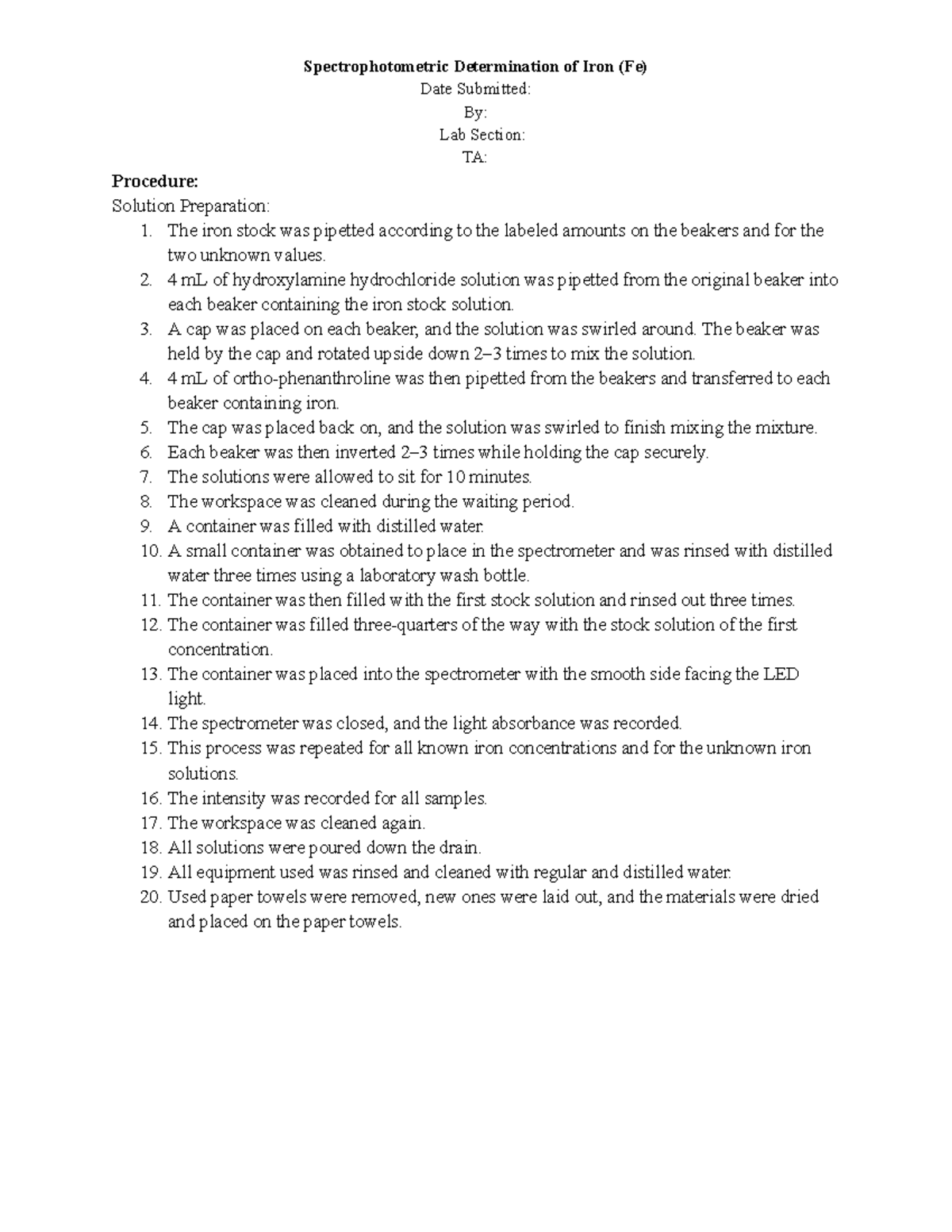 Spectrophotometric Determination of Iron (Fe)

Date Submitted:

By:

Lab Section:

TA:

Procedure:

Solution Preparation:

1. The iron stock was pipetted according to the labeled amounts on the beakers and for the two unknown values.
2. 4 mL of hydroxylamine hydrochloride solution was pipetted from the original beaker into each beaker containing the iron stock solution.
3. A cap was placed on each beaker, and the solution was swirled around. The beaker was held by the cap and rotated upside down 2–3 times to mix the solution.
4. 4 mL of ortho-phenanthroline was then pipetted from the beakers and transferred to each beaker containing iron.
5. The cap was placed back on, and the solution was swirled to finish mixing the mixture.
6. Each beaker was then inverted 2–3 times while holding the cap securely.
7. The solutions were allowed to sit for 10 minutes.
8. The workspace was cleaned during the waiting period.
9. A container was filled with distilled water.
10. A small container was obtained to place in the spectrometer and was rinsed with distilled water three times using a laboratory wash bottle.
11. The container was then filled with the first stock solution and rinsed out three times.
12. The container was filled three-quarters of the way with the stock solution of the first concentration.
13. The container was placed into the spectrometer with the smooth side facing the LED light.
14. The spectrometer was closed, and the light absorbance was recorded.
15. This process was repeated for all known iron concentrations and for the unknown iron solutions.
16. The intensity was recorded for all samples.
17. The workspace was cleaned again.
18. All solutions were poured down the drain.
19. All equipment used was rinsed and cleaned with regular and distilled water.
20. Used paper towels were removed, new ones were laid out, and the materials were dried and placed on the paper towels.